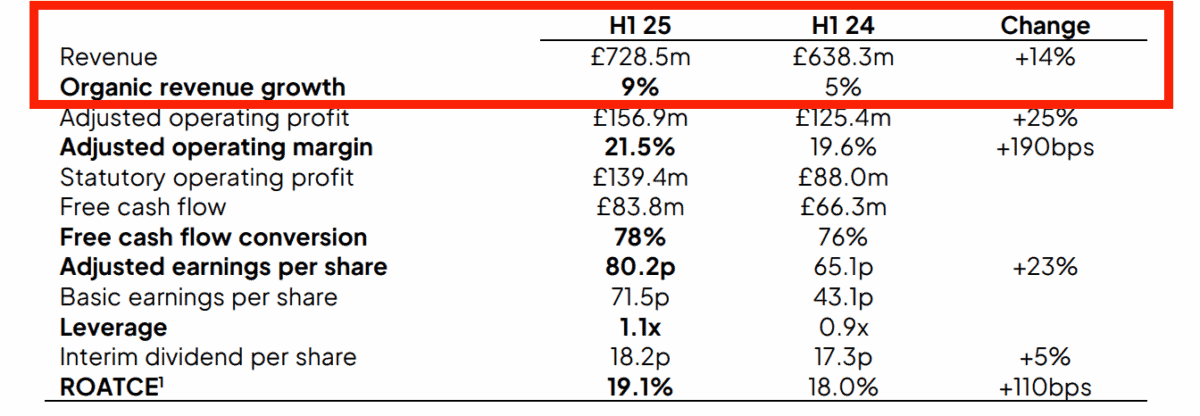 |  | H1 25 | H1 24 | Change |
|---|---|---|---|
| Revenue | £728.5m | £638.3m | +14% |
| Organic revenue growth | 9% | 5% |  |
| Adjusted operating profit | £156.9m | £125.4m | +25% |
| Adjusted operating margin | 21.5% | 19.6% | +190bps |
| Statutory operating profit | £139.4m | £88.0m |  |
| Free cash flow | £83.8m | £66.3m |  |
| Free cash flow conversion | 78% | 76% |  |
| Adjusted earnings per share | 80.2p | 65.1p | +23% |
| Basic earnings per share | 71.5p | 43.1p |  |
| Leverage | 1.1x | 0.9x |  |
| Interim dividend per share | 18.2p | 17.3p | +5% |
| ROATCE$^{1}$ | 19.1% | 18.0% | +110bps |